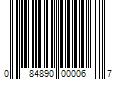 0 84890 00006 7